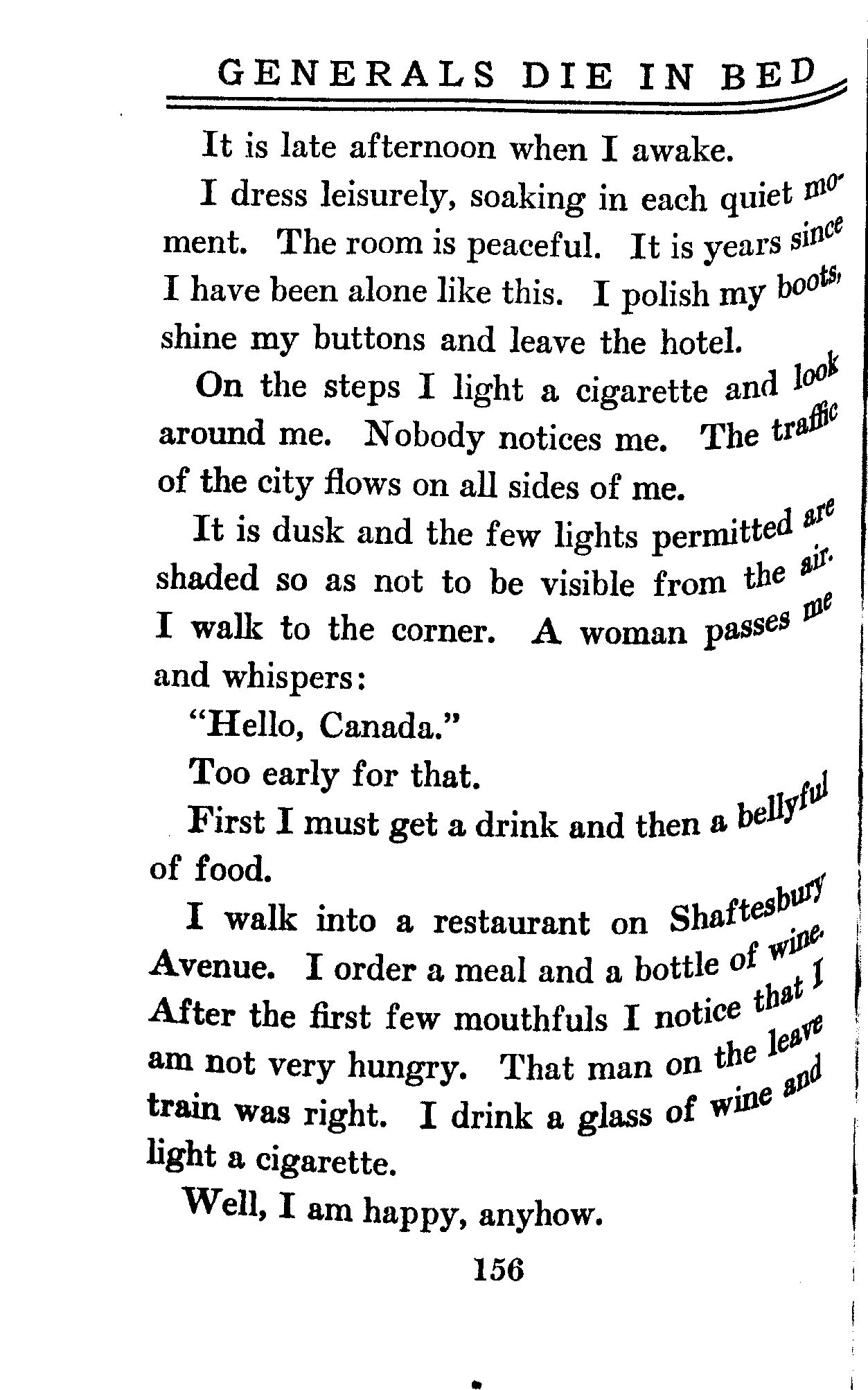 GENERALS DIE IN BED

It is late afternoon when I awake.

I dress leisurely, soaking in each quiet moment. The room is peaceful. It is years since I have been alone like this. I polish my boots, shine my buttons and leave the hotel.

On the steps I light a cigarette and look around me. Nobody notices me. The traffic of the city flows on all sides of me.

It is dusk and the few lights permitted are shaded so as not to be visible from the air. I walk to the corner. A woman passes me and whispers:

"Hello, Canada."

Too early for that.

First I must get a drink and then a bellyful of food.

I walk into a restaurant on Shaftesbury Avenue. I order a meal and a bottle of wine. After the first few mouthfuls I notice that I am not very hungry. That man on the leave train was right. I drink a glass of wine and light a cigarette.

Well, I am happy, anyhow.

156